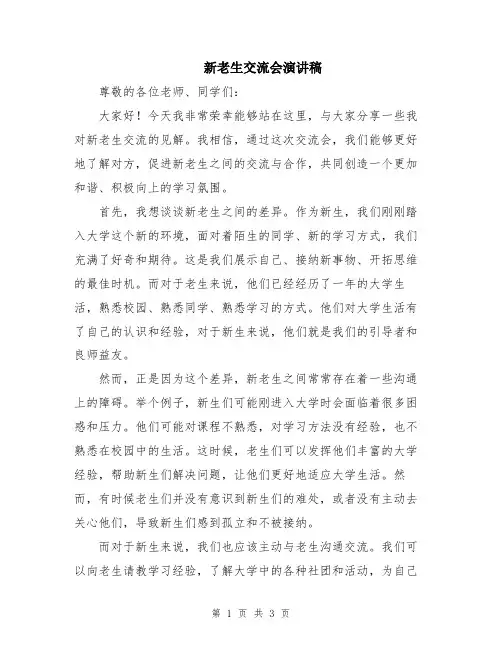 新老生交流会演讲稿

尊敬的各位老师、同学们：

大家好！今天我非常荣幸能够站在这里，与大家分享一些我对新老生交流的见解。我相信，通过这次交流会，我们能够更好地了解对方，促进新老生之间的交流与合作，共同创造一个更加和谐、积极向上的学习氛围。

首先，我想谈谈新老生之间的差异。作为新生，我们刚刚踏入大学这个新的环境，面对着陌生的同学、新的学习方式，我们充满了好奇和期待。这是我们展示自己、接纳新事物、开拓思维的最佳时机。而对于老生来说，他们已经经历了一年的大学生活，熟悉校园、熟悉同学、熟悉学习的方式。他们对大学生活有了自己的认识和经验，对于新生来说，他们就是我们的引导者和良师益友。

然而，正是因为这个差异，新老生之间常常存在着一些沟通上的障碍。举个例子，新生们可能刚进入大学时会面临着很多困惑和压力。他们可能对课程不熟悉，对学习方法没有经验，也不熟悉在校园中的生活。这时候，老生们可以发挥他们丰富的大学经验，帮助新生们解决问题，让他们更好地适应大学生活。然而，有时候老生们并没有意识到新生们的难处，或者没有主动去关心他们，导致新生们感到孤立和不被接纳。

而对于新生来说，我们也应该主动与老生沟通交流。我们可以向老生请教学习经验，了解大学中的各种社团和活动，为自己

第 1 页 共 3 页